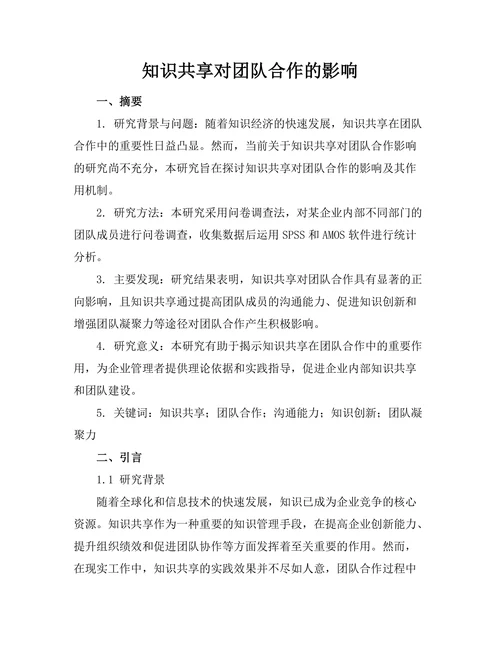 知识共享对团队合作的影响

一、摘要

1. 研究背景与问题：随着知识经济的快速发展，知识共享在团队合作中的重要性日益凸显。然而，当前关于知识共享对团队合作影响的研究尚不充分，本研究旨在探讨知识共享对团队合作的影响及其作用机制。

2. 研究方法：本研究采用问卷调查法，对某企业内部不同部门的团队成员进行问卷调查，收集数据后运用 SPSS 和 AMOS 软件进行统计分析。

3. 主要发现：研究结果表明，知识共享对团队合作具有显著的正向影响，且知识共享通过提高团队成员的沟通能力、促进知识创新和增强团队凝聚力等途径对团队合作产生积极影响。

4. 研究意义：本研究有助于揭示知识共享在团队合作中的重要作用，为企业管理者提供理论依据和实践指导，促进企业内部知识共享和团队建设。

5. 关键词：知识共享；团队合作；沟通能力；知识创新；团队凝聚力

二、引言

1.1 研究背景

随着全球化和信息技术的快速发展，知识已成为企业竞争的核心资源。知识共享作为一种重要的知识管理手段，在提高企业创新能力、提升组织绩效和促进团队协作等方面发挥着至关重要的作用。然而，在现实工作中，知识共享的实践效果并不尽如人意，团队合作过程中